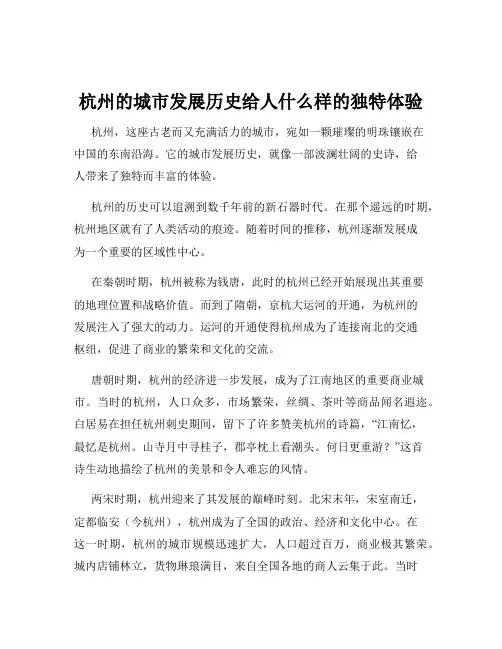 杭州的城市发展历史给人什么样的独特体验

杭州，这座古老而又充满活力的城市，宛如一颗璀璨的明珠镶嵌在中国的东南沿海。它的城市发展历史，就像一部波澜壮阔的史诗，给人带来了独特而丰富的体验。

杭州的历史可以追溯到数千年前的新石器时代。在那个遥远的时期，杭州地区就有了人类活动的痕迹。随着时间的推移，杭州逐渐发展成为一个重要的区域性中心。

在秦朝时期，杭州被称为钱唐，此时的杭州已经开始展现出其重要的地理位置和战略价值。而到了隋朝，京杭大运河的开通，为杭州的发展注入了强大的动力。运河的开通使得杭州成为了连接南北的交通枢纽，促进了商业的繁荣和文化的交流。

唐朝时期，杭州的经济进一步发展，成为了江南地区的重要商业城市。当时的杭州，人口众多，市场繁荣，丝绸、茶叶等商品闻名遐迩。白居易在担任杭州刺史期间，留下了许多赞美杭州的诗篇，“江南忆，最忆是杭州。山寺月中寻桂子，郡亭枕上看潮头。何日更重游？”这首诗生动地描绘了杭州的美景和令人难忘的风情。

两宋时期，杭州迎来了其发展的巅峰时刻。北宋末年，宋室南迁，定都临安（今杭州），杭州成为了全国的政治、经济和文化中心。在这一时期，杭州的城市规模迅速扩大，人口超过百万，商业极其繁荣。城内店铺林立，货物琳琅满目，来自全国各地的商人云集于此。当时